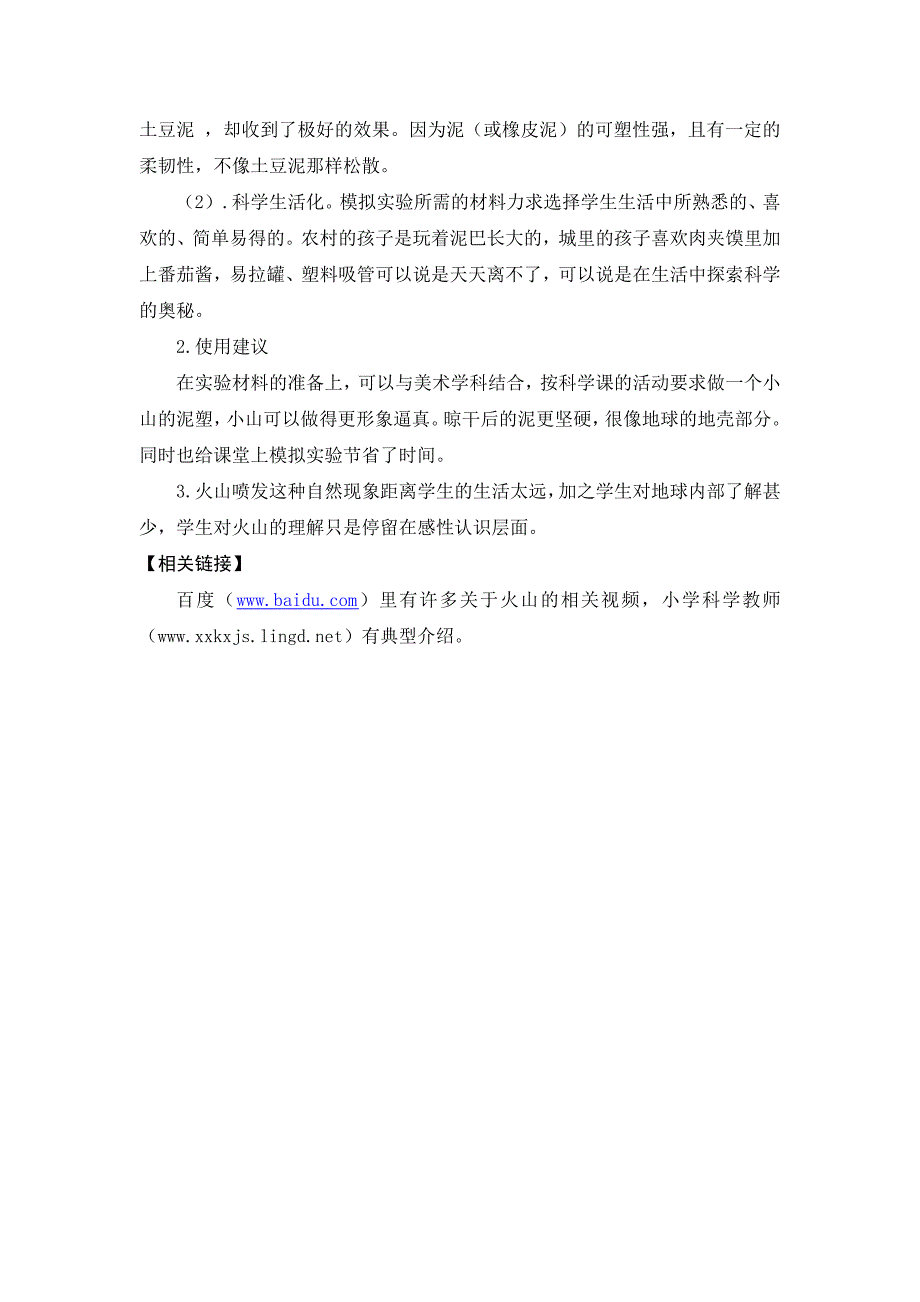 土豆泥 ，却收到了极好的效果。因为泥（或橡皮泥）的可塑性强，且有一定的柔韧性，不像土豆泥那样松散。

（2）.科学生活化。模拟实验所需的材料力求选择学生生活中所熟悉的、喜欢的、简单易得的。农村的孩子是玩着泥巴长大的，城里的孩子喜欢肉夹馍里加上番茄酱，易拉罐、塑料吸管可以说是天天离不了，可以说是在生活中探索科学的奥秘。

2.使用建议

在实验材料的准备上，可以与美术学科结合，按科学课的活动要求做一个小山的泥塑，小山可以做得更形象逼真。晾干后的泥更坚硬，很像地球的地壳部分。同时也给课堂上模拟实验节省了时间。

3.火山喷发这种自然现象距离学生的生活太远，加之学生对地球内部了解甚少，学生对火山的理解只是停留在感性认识层面。

【相关链接】

百度（www.baidu.com）里有许多关于火山的相关视频，小学科学教师（www.xxkxjs.lingd.net）有典型介绍。